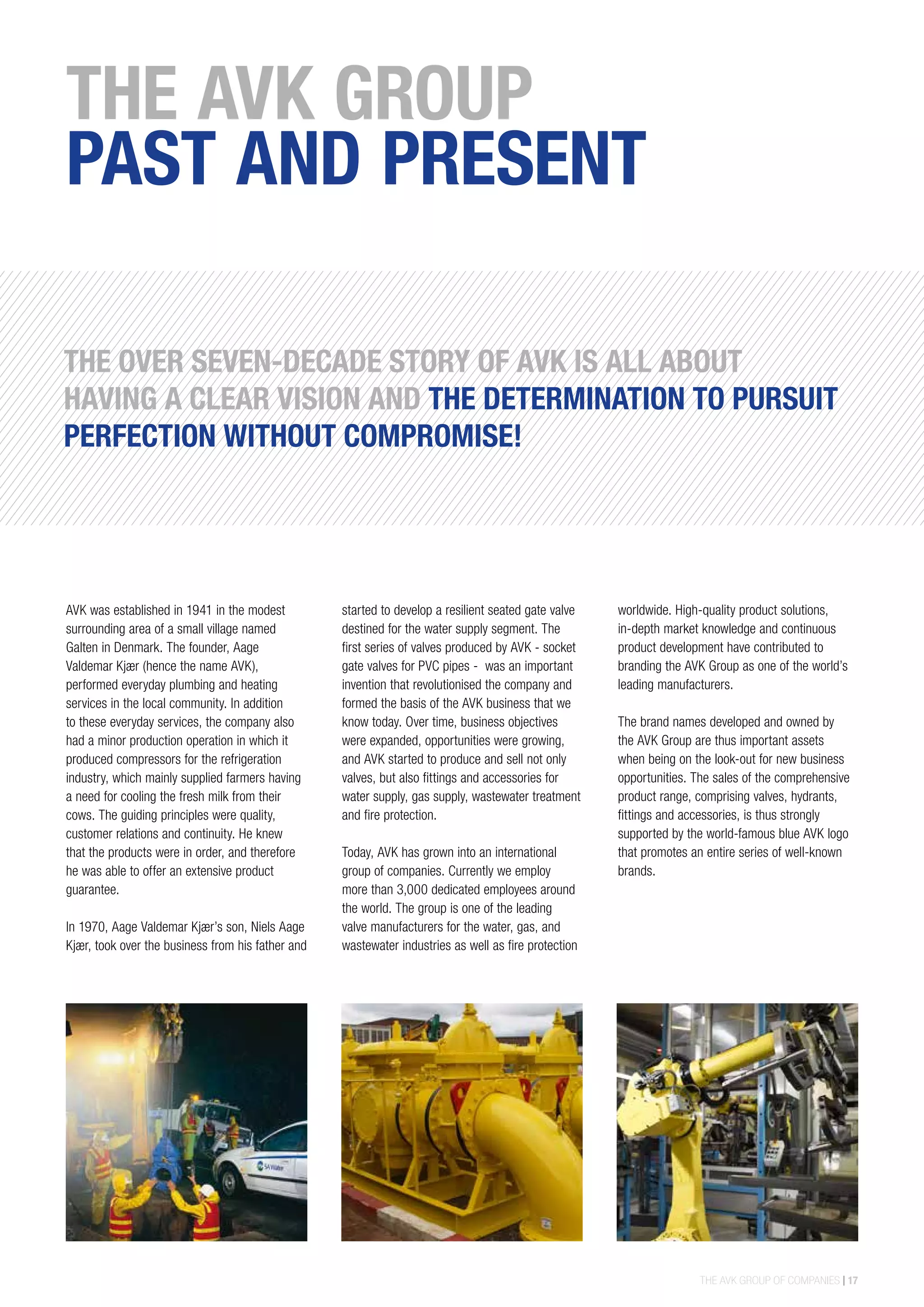 THE AVK GROUP
PAST AND PRESENT

THE OVER SEVEN-DECADE STORY OF AVK IS ALL ABOUT HAVING A CLEAR VISION AND THE DETERMINATION TO PURSUIT PERFECTION WITHOUT COMPROMISE!

AVK was established in 1941 in the modest surrounding area of a small village named Galten in Denmark. The founder, Aage Valdemar Kjær (hence the name AVK), performed everyday plumbing and heating services in the local community. In addition to these everyday services, the company also had a minor production operation in which it produced compressors for the refrigeration industry, which mainly supplied farmers having a need for cooling the fresh milk from their cows. The guiding principles were quality, customer relations and continuity. He knew that the products were in order, and therefore he was able to offer an extensive product guarantee.

In 1970, Aage Valdemar Kjær's son, Niels Aage Kjær, took over the business from his father and started to develop a resilient seated gate valve destined for the water supply segment. The first series of valves produced by AVK - socket gate valves for PVC pipes - was an important invention that revolutionised the company and formed the basis of the AVK business that we know today. Over time, business objectives were expanded, opportunities were growing, and AVK started to produce and sell not only valves, but also fittings and accessories for water supply, gas supply, wastewater treatment and fire protection.

Today, AVK has grown into an international group of companies. Currently we employ more than 3,000 dedicated employees around the world. The group is one of the leading valve manufacturers for the water, gas, and wastewater industries as well as fire protection worldwide. High-quality product solutions, in-depth market knowledge and continuous product development have contributed to branding the AVK Group as one of the world's leading manufacturers.

The brand names developed and owned by the AVK Group are thus important assets when being on the look-out for new business opportunities. The sales of the comprehensive product range, comprising valves, hydrants, fittings and accessories, is thus strongly supported by the world-famous blue AVK logo that promotes an entire series of well-known brands.

SA Water

THE AVK GROUP OF COMPANIES | 17